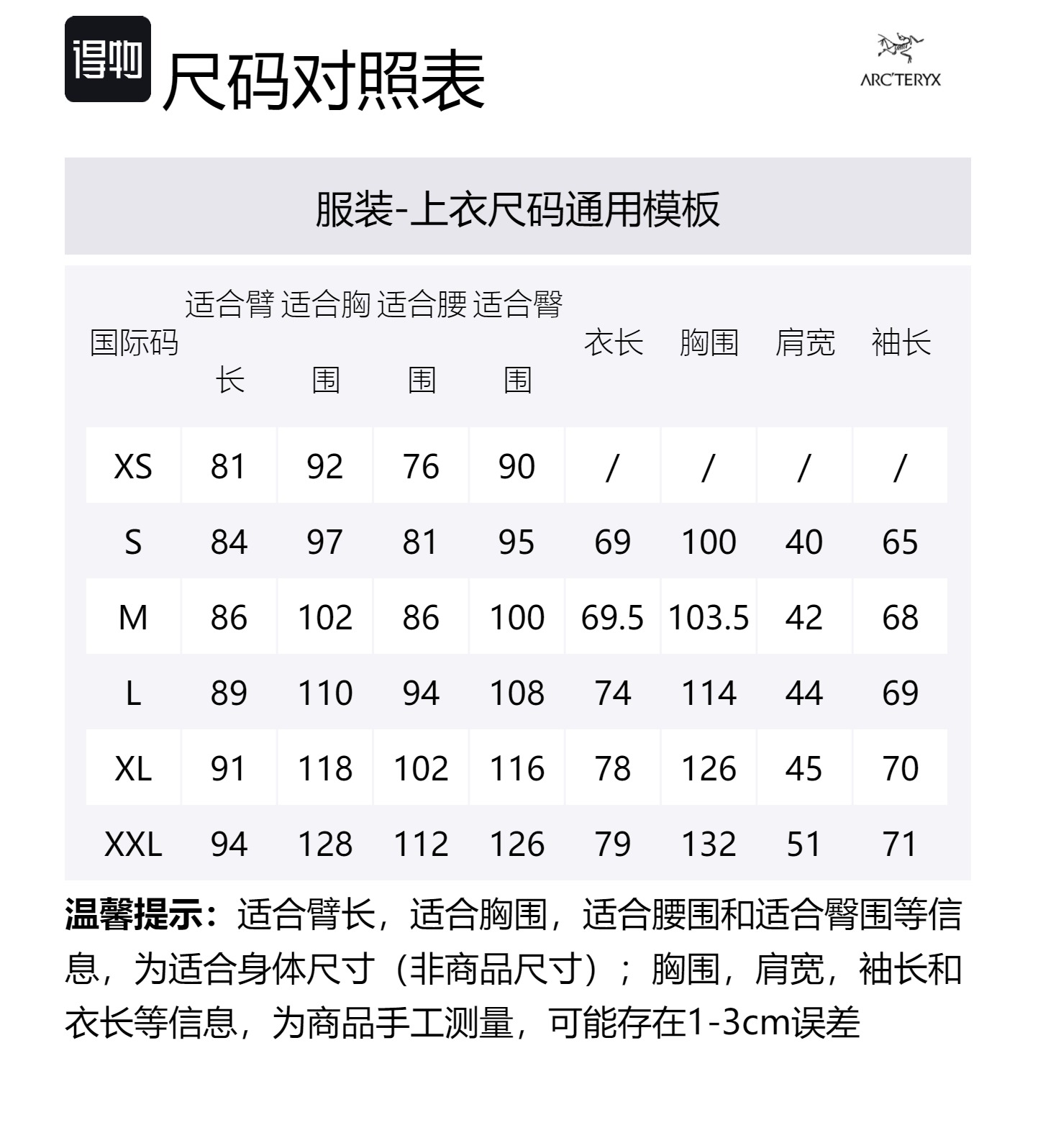 得物 尺码对照表

ARC'TERYX

服装-上衣尺码通用模板

| 国际码 | 适合臂长 | 适合胸围 | 适合腰围 | 适合臀围 | 衣长 | 胸围 | 肩宽 | 袖长 |
|---|---|---|---|---|---|---|---|---|
| XS | 81 | 92 | 76 | 90 | / | / | / | / |
| S | 84 | 97 | 81 | 95 | 69 | 100 | 40 | 65 |
| M | 86 | 102 | 86 | 100 | 69.5 | 103.5 | 42 | 68 |
| L | 89 | 110 | 94 | 108 | 74 | 114 | 44 | 69 |
| XL | 91 | 118 | 102 | 116 | 78 | 126 | 45 | 70 |
| XXL | 94 | 128 | 112 | 126 | 79 | 132 | 51 | 71 |

温馨提示：适合臂长，适合胸围，适合腰围和适合臀围等信息，为适合身体尺寸（非商品尺寸）；胸围，肩宽，袖长和衣长等信息，为商品手工测量，可能存在1-3cm误差